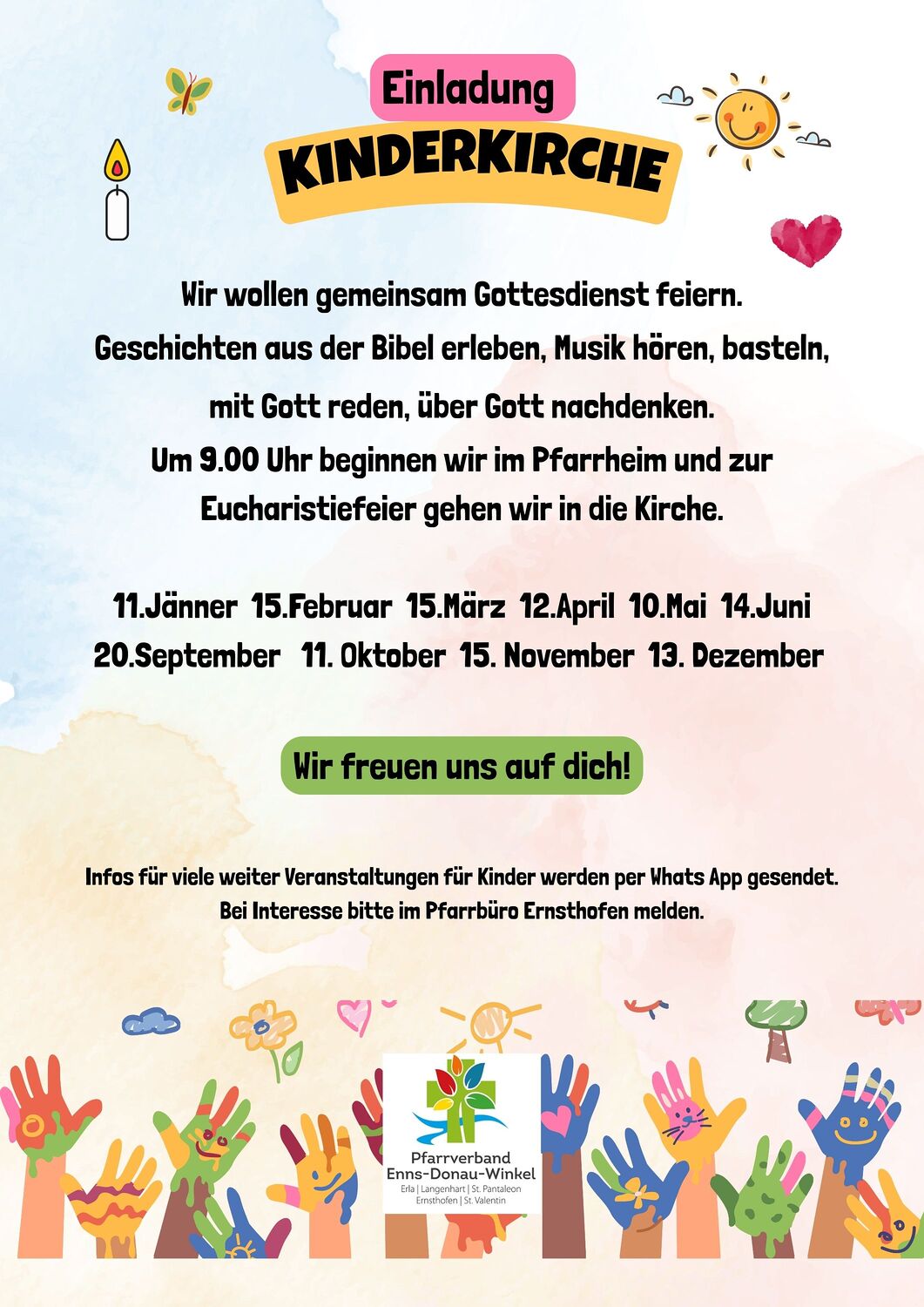 Einladung

KINDERKIRCHE

Wir wollen gemeinsam Gottesdienst feiern.

Geschichten aus der Bibel erleben, Musik hören, basteln,

mit Gott reden, über Gott nachdenken.

Um 9.00 Uhr beginnen wir im Pfarrheim und zur Eucharistiefeier gehen wir in die Kirche.

11.Jänner 15.Februar 15.März 12.April 10.Mai 14.Juni
20.September 11. Oktober 15. November 13. Dezember

Wir freuen uns auf dich!

Infos für viele weiter Veranstaltungen für Kinder werden per Whats App gesendet.
Bei Interesse bitte im Pfarrbüro Ernsthofen melden.

Pfarrverband
Enns-Donau-Winkel
Erla | Langenhart | St. Pantaleon
Ernsthofen | St. Valentin